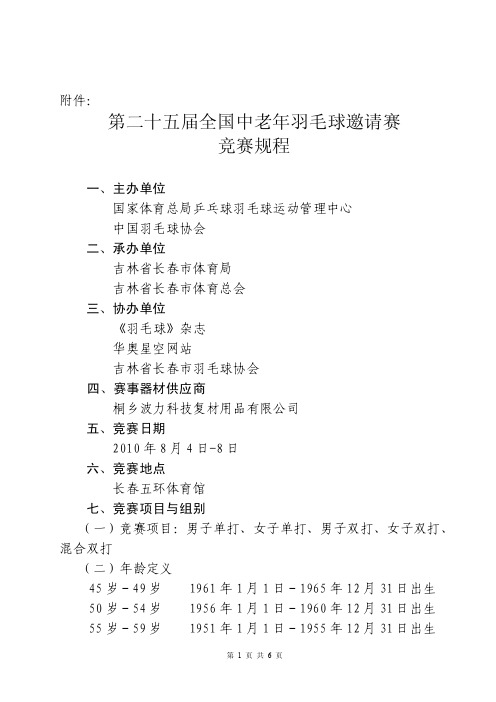 附件：

第二十五届全国中老年羽毛球邀请赛
竞赛规程

一、主办单位

国家体育总局乒乓球羽毛球运动管理中心

中国羽毛球协会

二、承办单位

吉林省长春市体育局

吉林省长春市体育总会

三、协办单位

《羽毛球》杂志

华奥星空网站

吉林省长春市羽毛球协会

四、赛事器材供应商

桐乡波力科技复材用品有限公司

五、竞赛日期

2010年8月4日-8日

六、竞赛地点

长春五环体育馆

七、竞赛项目与组别

（一）竞赛项目：男子单打、女子单打、男子双打、女子双打、混合双打

（二）年龄定义

45岁－49岁　　1961年1月1日－1965年12月31日出生

50岁－54岁　　1956年1月1日－1960年12月31日出生

55岁－59岁　　1951年1月1日－1955年12月31日出生

第 1 页 共 6 页